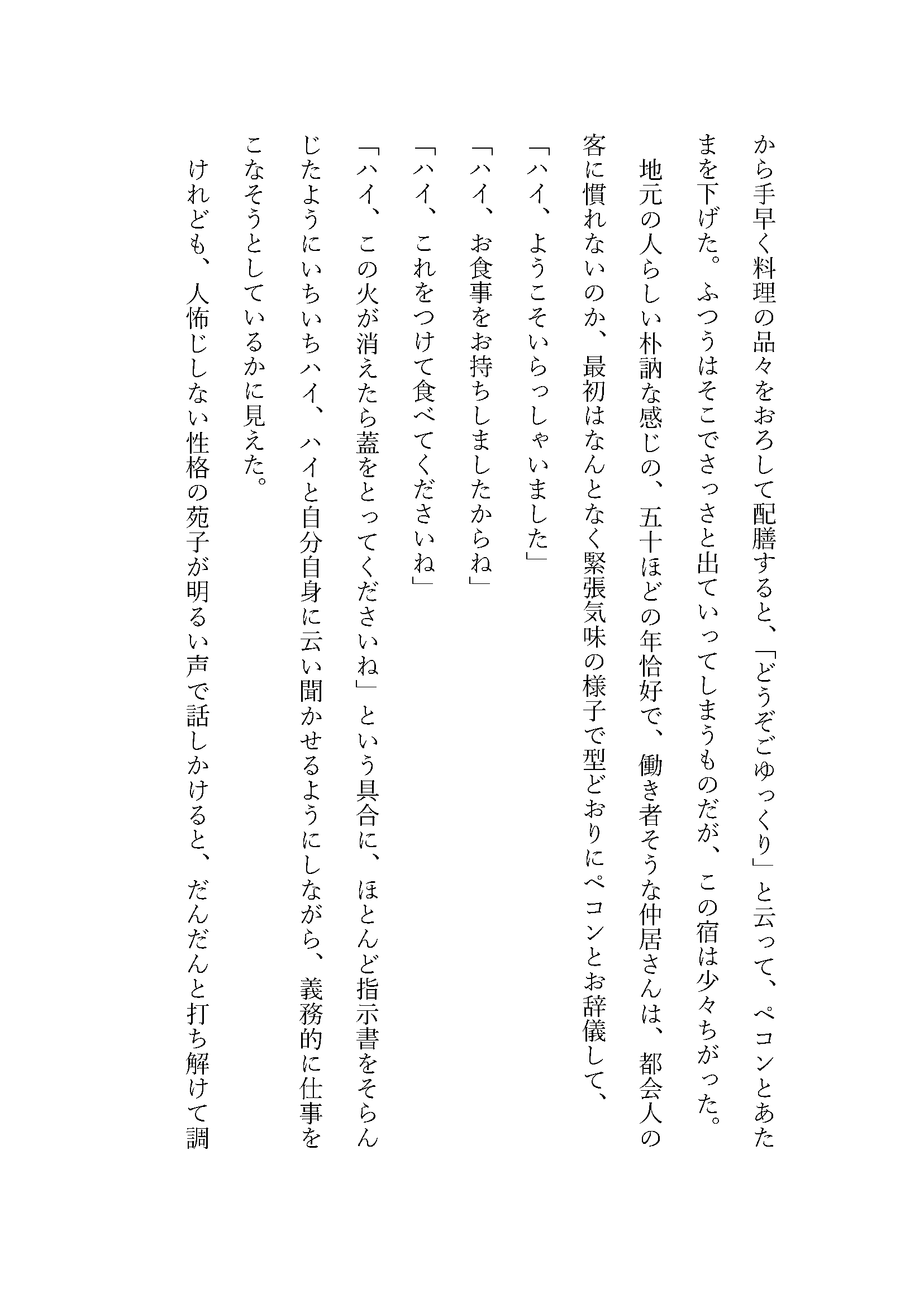 から手早く料理の品々をおろして配膳すると、「どうぞごゆっくり」と云って、ペコンとあたまを下げた。ふつうはそこでさっさと出ていってしまうものだが、この宿は少々ちがった。

地元の人らしい朴訥な感じの、五十ほどの年恰好で、働き者そうな仲居さんは、都会人の客に慣れないのか、最初はなんとなく緊張気味の様子で型どおりにペコンとお辞儀して、

「ハイ、ようこそいらっしゃいました」

「ハイ、お食事をお持ちしましたからね」

「ハイ、これをつけて食べてくださいね」

「ハイ、この火が消えたら蓋をとってくださいね」という具合に、ほとんど指示書をそらんじたようにいちいちハイ、ハイと自分自身に云い聞かせるようにしながら、義務的に仕事をこなそうとしているかに見えた。

けれども、人怖じしない性格の苑子が明るい声で話しかけると、だんだんと打ち解けて調